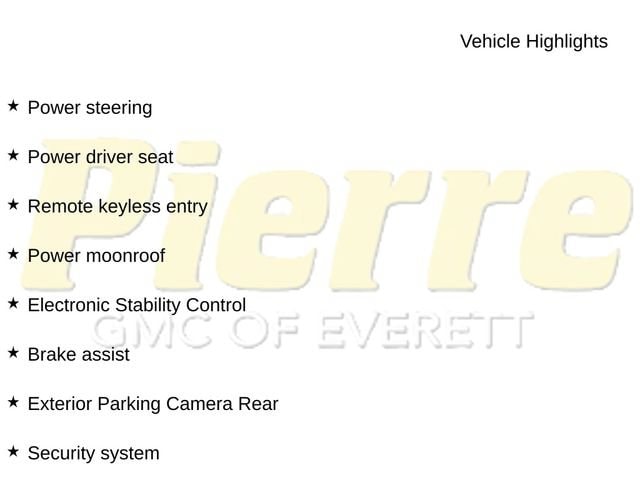 Vehicle Highlights

★ Power steering

★ Power driver seat

★ Remote keyless entry

★ Power moonroof

★ Electronic Stability Control

★ Brake assist

★ Exterior Parking Camera Rear

★ Security system

Pierre
GMC OF EVERETT